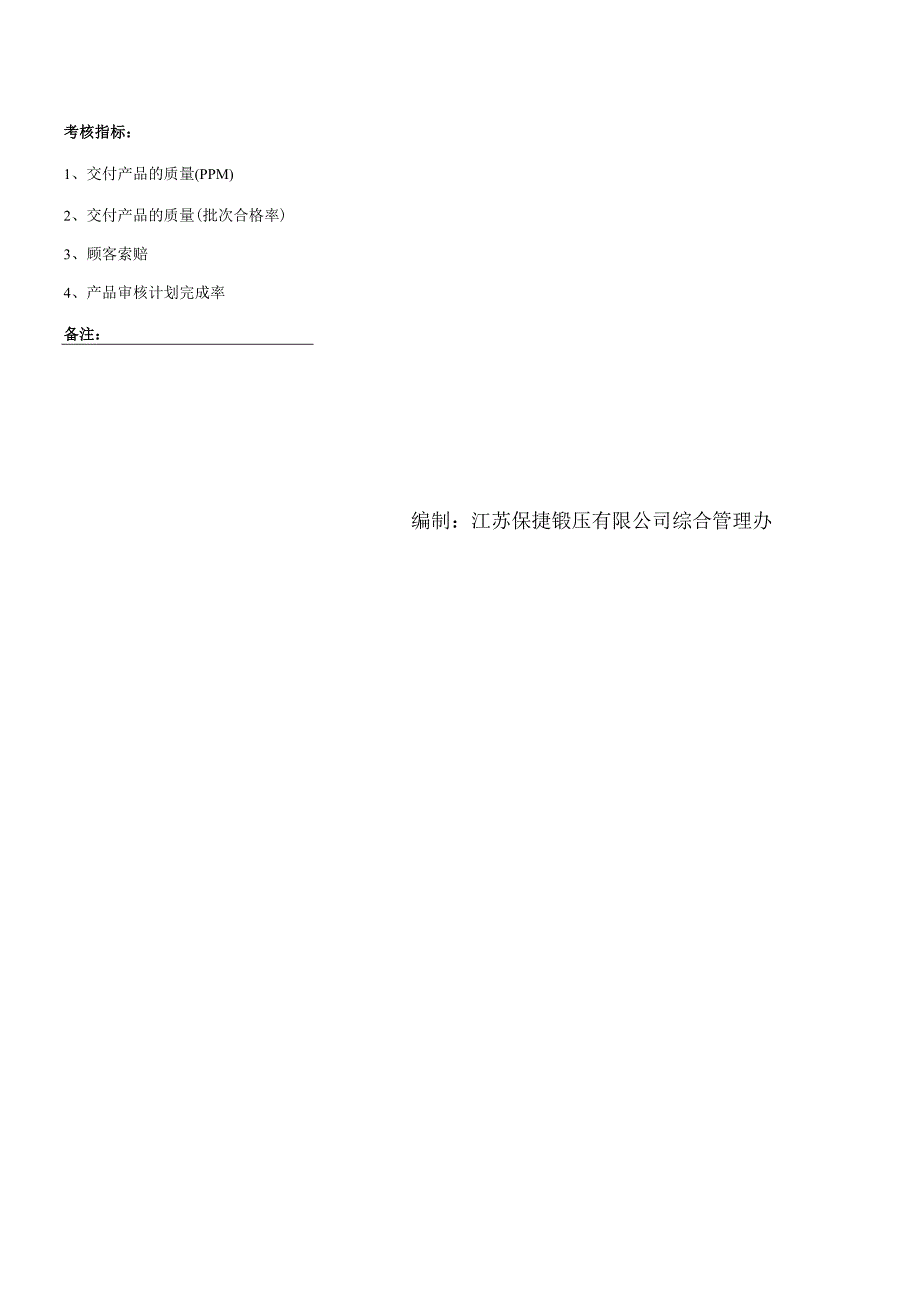 考核指标：

1、交付产品的质量(PPM)

2、交付产品的质量(批次合格率)

3、顾客索赔

4、产品审核计划完成率

备注：

编制：江苏保捷锻压有限公司综合管理办